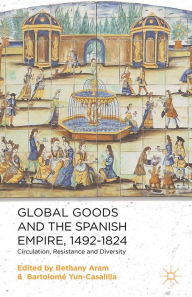 GLOBAL GOODS AND THE SPANISH EMPIRE, 1492-1824

Circulation, Resistance and Diversity

Edited by Bethany Aram & Bartolomé Yun-Casalilla